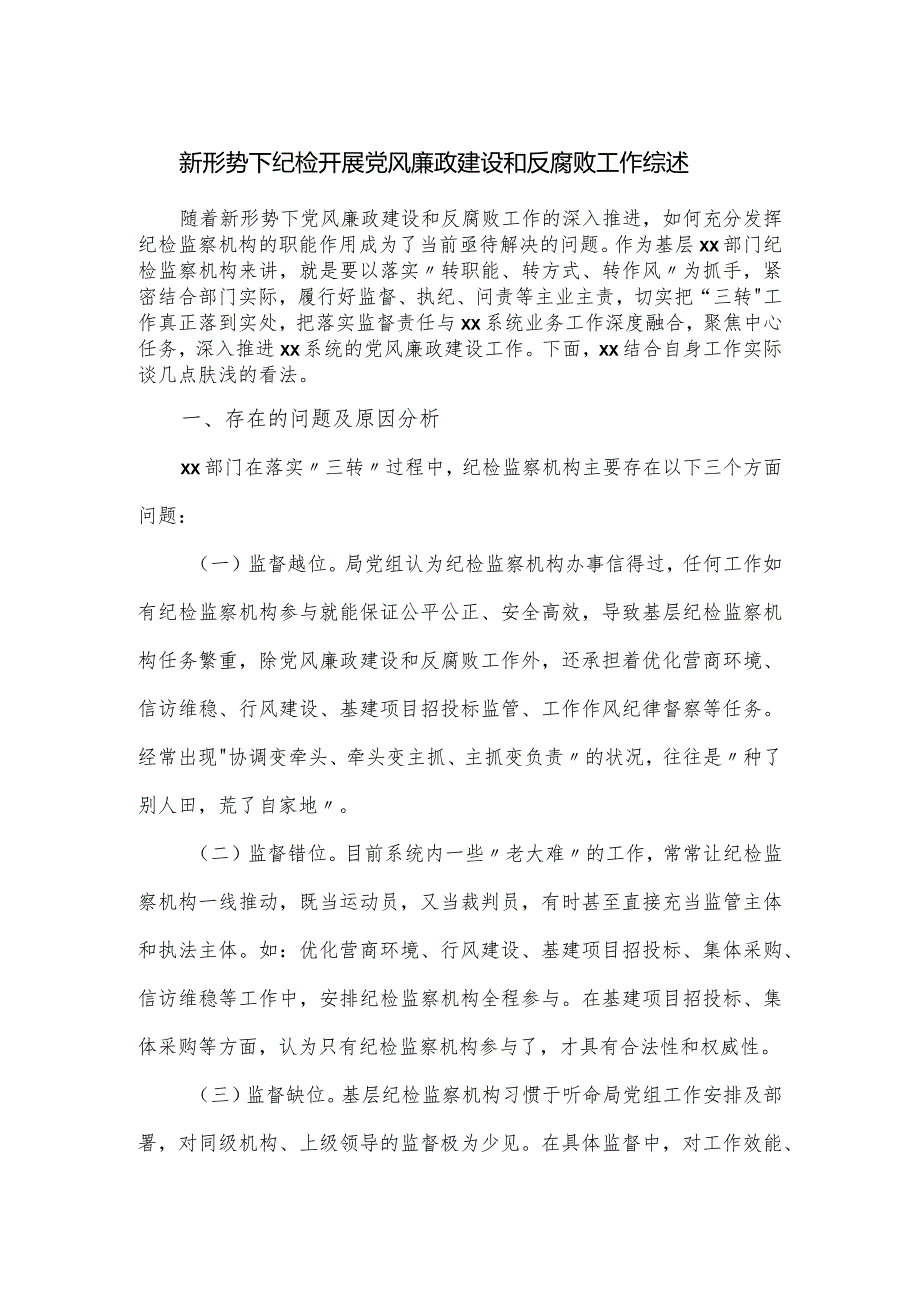 新形势下纪检开展党风廉政建设和反腐败工作综述

随着新形势下党风廉政建设和反腐败工作的深入推进，如何充分发挥纪检监察机构的职能作用成为了当前亟待解决的问题。作为基层xx部门纪检监察机构来讲，就是要以落实〃转职能、转方式、转作风〃为抓手，紧密结合部门实际，履行好监督、执纪、问责等主业主责，切实把“三转"工作真正落到实处，把落实监督责任与xx系统业务工作深度融合，聚焦中心任务，深入推进xx系统的党风廉政建设工作。下面，xx结合自身工作实际谈几点肤浅的看法。

一、存在的问题及原因分析

xx部门在落实〃三转〃过程中，纪检监察机构主要存在以下三个方面问题：

（一）监督越位。局党组认为纪检监察机构办事信得过，任何工作如有纪检监察机构参与就能保证公平公正、安全高效，导致基层纪检监察机构任务繁重，除党风廉政建设和反腐败工作外，还承担着优化营商环境、信访维稳、行风建设、基建项目招投标监管、工作作风纪律督察等任务。经常出现"协调变牵头、牵头变主抓、主抓变负责〃的状况，往往是〃种了别人田，荒了自家地〃。

（二）监督错位。目前系统内一些〃老大难〃的工作，常常让纪检监察机构一线推动，既当运动员，又当裁判员，有时甚至直接充当监管主体和执法主体。如：优化营商环境、行风建设、基建项目招投标、集体采购、信访维稳等工作中，安排纪检监察机构全程参与。在基建项目招投标、集体采购等方面，认为只有纪检监察机构参与了，才具有合法性和权威性。

（三）监督缺位。基层纪检监察机构习惯于听命局党组工作安排及部署，对同级机构、上级领导的监督极为少见。在具体监督中，对工作效能、